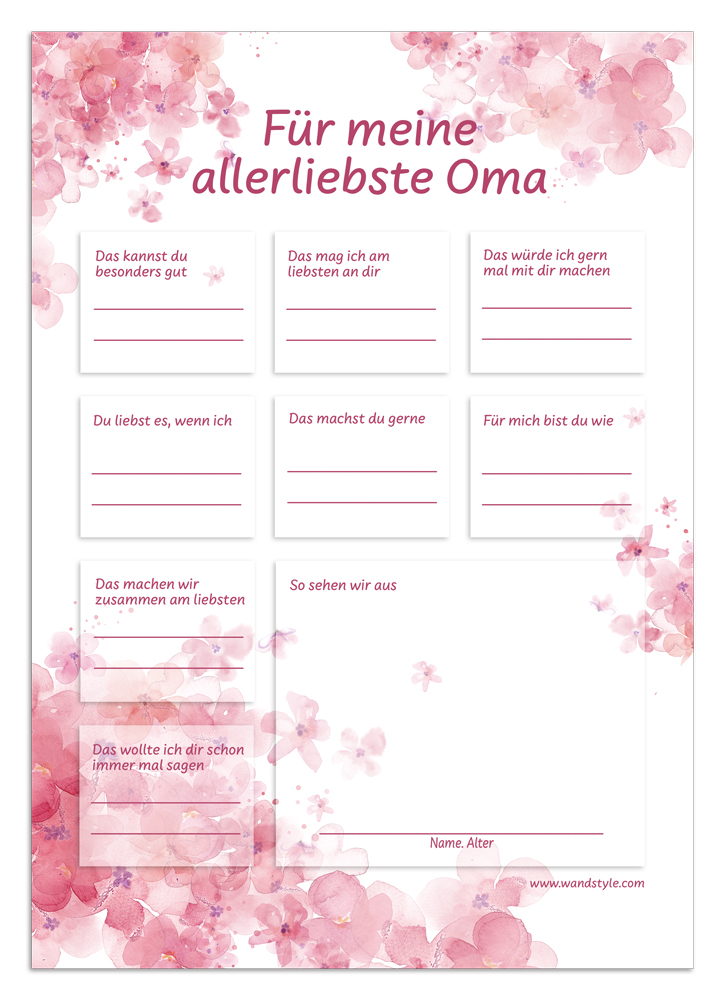 Für meine allerliebste Oma

Das kannst du besonders gut

Das mag ich am liebsten an dir

Das würde ich gern mal mit dir machen

Du liebst es, wenn ich

Das machst du gerne

Für mich bist du wie

Das machen wir zusammen am liebsten

So sehen wir aus

Das wollte ich dir schon immer mal sagen

Name. Alter

www.wandstyle.com